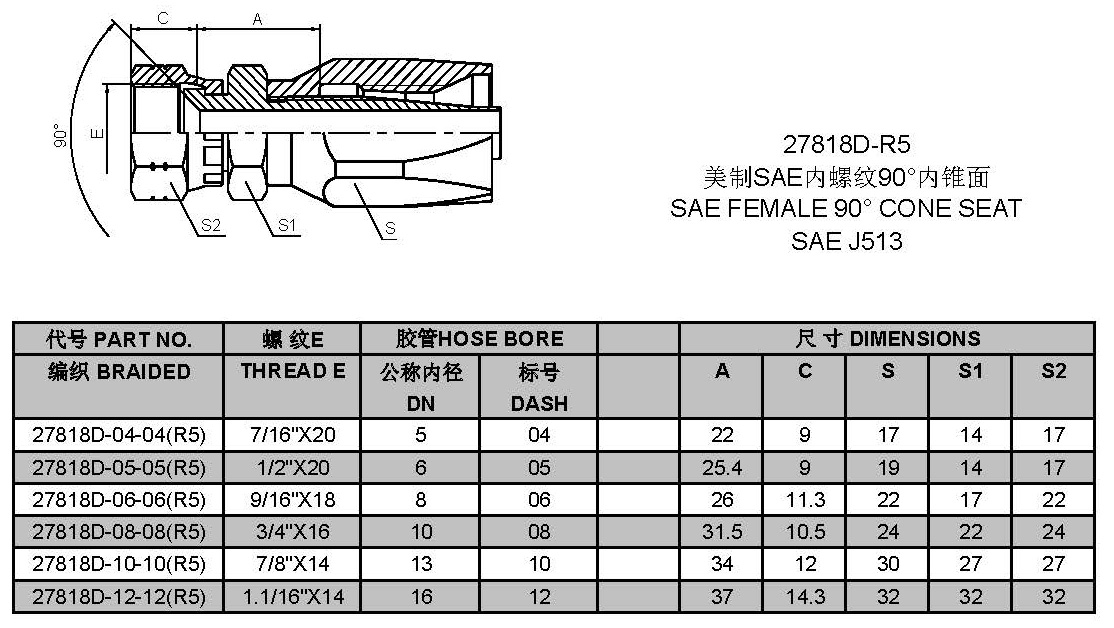 C A
90°
E
S2 S1 S

27818D-R5
美制SAE内螺纹90°内锥面
SAE FEMALE 90° CONE SEAT
SAE J513

| 代号 PART NO. | 螺 纹E | 胶管HOSE BORE | | | 尺 寸 DIMENSIONS | | | | |
|---|---|---|---|---|---|---|---|---|---|
| 编织 BRAIDED | THREAD E | 公称内径 DN | 标号 DASH | | A | C | S | S1 | S2 |
| 27818D-04-04(R5) | 7/16"X20 | 5 | 04 | | 22 | 9 | 17 | 14 | 17 |
| 27818D-05-05(R5) | 1/2"X20 | 6 | 05 | | 25.4 | 9 | 19 | 14 | 17 |
| 27818D-06-06(R5) | 9/16"X18 | 8 | 06 | | 26 | 11.3 | 22 | 17 | 22 |
| 27818D-08-08(R5) | 3/4"X16 | 10 | 08 | | 31.5 | 10.5 | 24 | 22 | 24 |
| 27818D-10-10(R5) | 7/8"X14 | 13 | 10 | | 34 | 12 | 30 | 27 | 27 |
| 27818D-12-12(R5) | 1.1/16"X14 | 16 | 12 | | 37 | 14.3 | 32 | 32 | 32 |